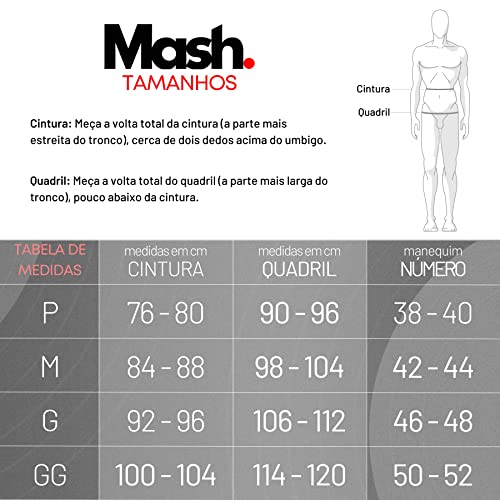 Mash.
TAMANHOS

Cintura: Meça a volta total da cintura (a parte mais estreita do tronco), cerca de dois dedos acima do umbigo.

Quadril: Meça a volta total do quadril (a parte mais larga do tronco), pouco abaixo da cintura.

Cintura
Quadril

| TABELA DE MEDIDAS | medidas em cm CINTURA | medidas em cm QUADRIL | manequim NÚMERO |
|---|---|---|---|
| P | 76 - 80 | 90 - 96 | 38 - 40 |
| M | 84 - 88 | 98 - 104 | 42 - 44 |
| G | 92 - 96 | 106 - 112 | 46 - 48 |
| GG | 100 - 104 | 114 - 120 | 50 - 52 |